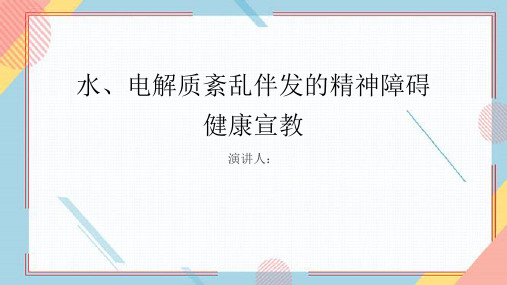 水、电解质紊乱伴发的精神障碍
健康宣教

演讲人：